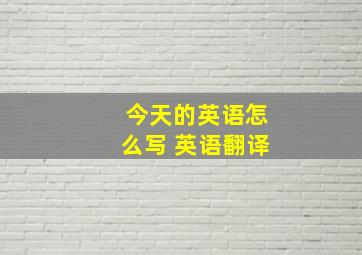 今天的英语怎么写 英语翻译